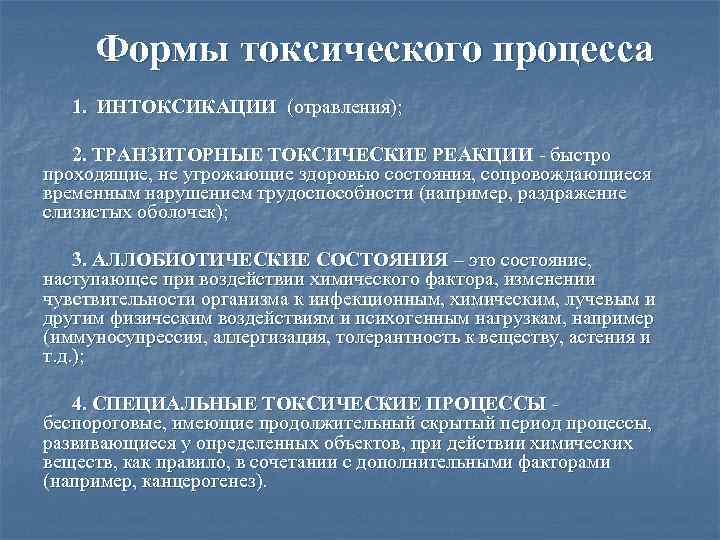 Формы токсического процесса

1. ИНТОКСИКАЦИИ (отравления);

2. ТРАНЗИТОРНЫЕ ТОКСИЧЕСКИЕ РЕАКЦИИ - быстро проходящие, не угрожающие здоровью состояния, сопровождающиеся временным нарушением трудоспособности (например, раздражение слизистых оболочек);

3. АЛЛОБИОТИЧЕСКИЕ СОСТОЯНИЯ – это состояние, наступающее при воздействии химического фактора, изменении чувствительности организма к инфекционным, химическим, лучевым и другим физическим воздействиям и психогенным нагрузкам, например (иммуносупрессия, аллергизация, толерантность к веществу, астения и т.д.);

4. СПЕЦИАЛЬНЫЕ ТОКСИЧЕСКИЕ ПРОЦЕССЫ - беспороговые, имеющие продолжительный скрытый период процессы, развивающиеся у определенных объектов, при действии химических веществ, как правило, в сочетании с дополнительными факторами (например, канцерогенез).